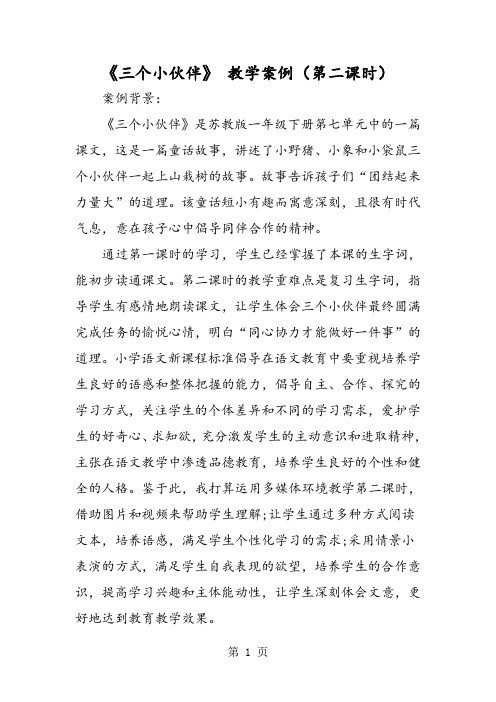 《三个小伙伴》 教学案例（第二课时）

案例背景：

《三个小伙伴》是苏教版一年级下册第七单元中的一篇课文，这是一篇童话故事，讲述了小野猪、小象和小袋鼠三个小伙伴一起上山栽树的故事。故事告诉孩子们“团结起来力量大”的道理。该童话短小有趣而寓意深刻，且很有时代气息，意在孩子心中倡导同伴合作的精神。

通过第一课时的学习，学生已经掌握了本课的生字词，能初步读通课文。第二课时的教学重难点是复习生字词，指导学生有感情地朗读课文，让学生体会三个小伙伴最终圆满完成任务的愉悦心情，明白“同心协力才能做好一件事”的道理。小学语文新课程标准倡导在语文教育中要重视培养学生良好的语感和整体把握的能力，倡导自主、合作、探究的学习方式，关注学生的个体差异和不同的学习需求，爱护学生的好奇心、求知欲，充分激发学生的主动意识和进取精神，主张在语文教学中渗透品德教育，培养学生良好的个性和健全的人格。鉴于此，我打算运用多媒体环境教学第二课时，借助图片和视频来帮助学生理解;让学生通过多种方式阅读文本，培养语感，满足学生个性化学习的需求;采用情景小表演的方式，满足学生自我表现的欲望，培养学生的合作意识，提高学习兴趣和主体能动性，让学生深刻体会文意，更好地达到教育教学效果。

第 1 页